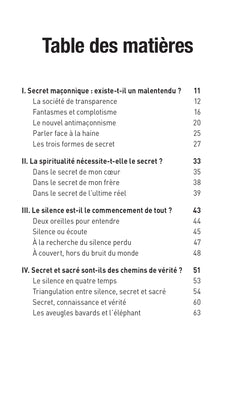 Table des matières

I. Secret maçonnique : existe-t-il un malentendu ? 11
La société de transparence 12
Fantasmes et complotisme 16
Le nouvel antimaçonnisme 20
Parler face à la haine 25
Les trois formes de secret 27

II. La spiritualité nécessite-t-elle le secret ? 33
Dans le secret de mon cœur 35
Dans le secret de mon frère 38
Dans le secret de l'ultime réel 39

III. Le silence est-il le commencement de tout ? 43
Deux oreilles pour entendre 44
Silence ou écoute 45
À la recherche du silence perdu 47
À couvert, hors du bruit du monde 48

IV. Secret et sacré sont-ils des chemins de vérité ? 51
Le silence en quatre temps 53
Triangulation entre silence, secret et sacré 54
Secret, connaissance et vérité 60
Les aveugles bavards et l'éléphant 63